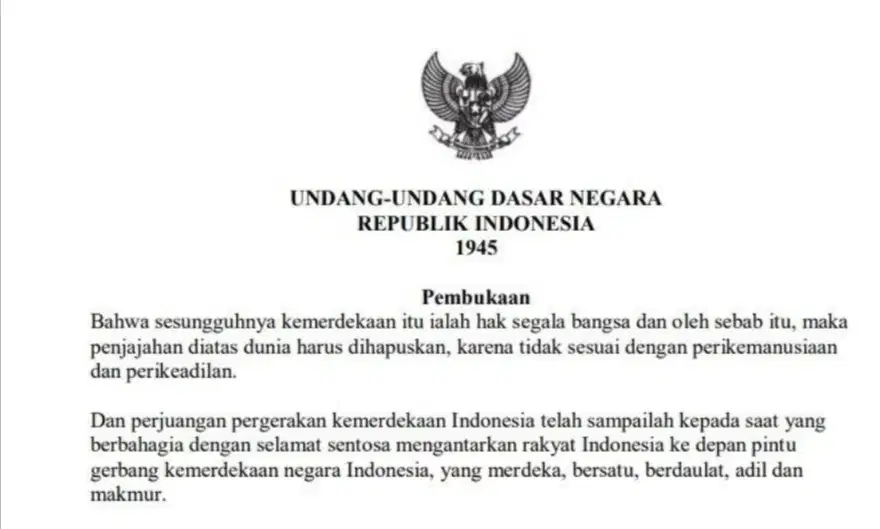 UNDANG-UNDANG DASAR NEGARA
REPUBLIK INDONESIA
1945

Pembukaan

Bahwa sesungguhnya kemerdekaan itu ialah hak segala bangsa dan oleh sebab itu, maka penjajahan diatas dunia harus dihapuskan, karena tidak sesuai dengan perikemanusiaan dan perikeadilan.

Dan perjuangan pergerakan kemerdekaan Indonesia telah sampailah kepada saat yang berbahagia dengan selamat sentosa mengantarkan rakyat Indonesia ke depan pintu gerbang kemerdekaan negara Indonesia, yang merdeka, bersatu, berdaulat, adil dan makmur.